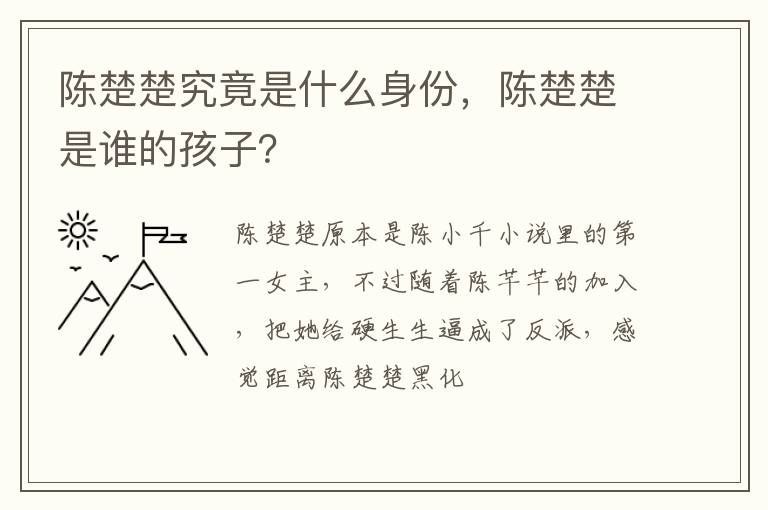 陈楚楚究竟是什么身份，陈楚楚是谁的孩子?

陈楚楚原本是陈小千小说里的第一女主，不过随着陈芊芊的加入，把她给硬生生逼成了反派，感觉距离陈楚楚黑化